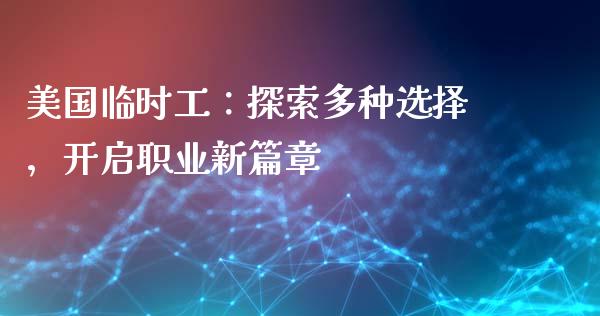 美国临时工：探索多种选择，开启职业新篇章